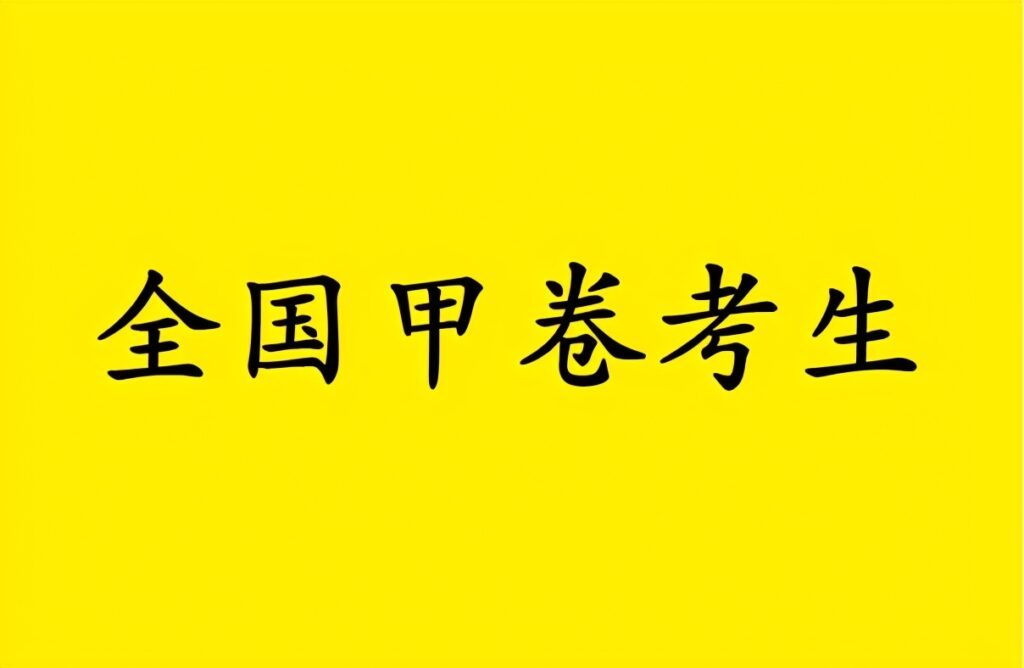 全国甲卷考生